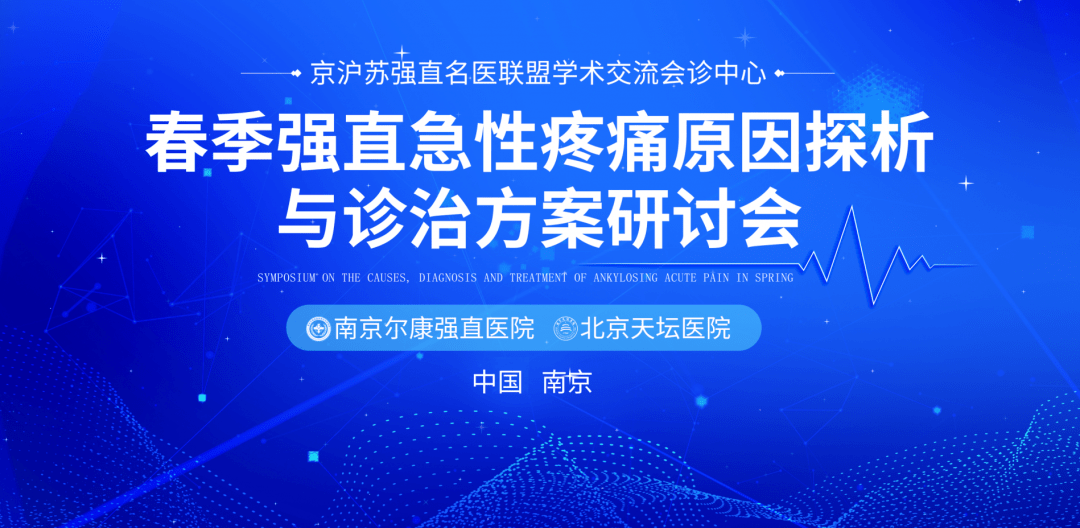 京沪苏强直名医联盟学术交流会诊中心

春季强直急性疼痛原因探析与诊治方案研讨会

SYMPOSIUM ON THE CAUSES, DIAGNOSIS AND TREATMENT OF ANKYLOSING ACUTE PAIN IN SPRING

南京尔康强直医院 北京天坛医院

中国 南京